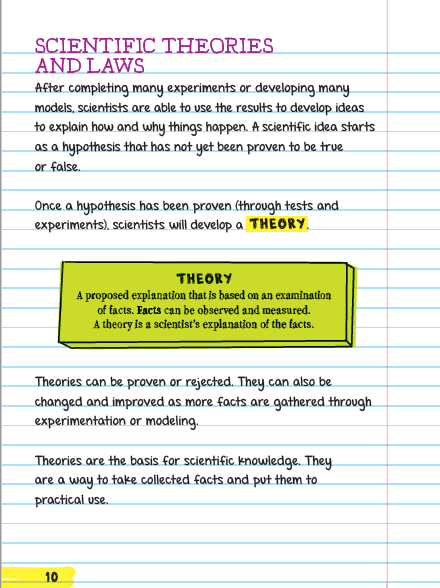 SCIENTIFIC THEORIES AND LAWS

After completing many experiments or developing many models, scientists are able to use the results to develop ideas to explain how and why things happen. A scientific idea starts as a hypothesis that has not yet been proven to be true or false.

Once a hypothesis has been proven (through tests and experiments), scientists will develop a THEORY.

THEORY
A proposed explanation that is based on an examination of facts. Facts can be observed and measured. A theory is a scientist's explanation of the facts.

Theories can be proven or rejected. They can also be changed and improved as more facts are gathered through experimentation or modeling.

Theories are the basis for scientific knowledge. They are a way to take collected facts and put them to practical use.

10